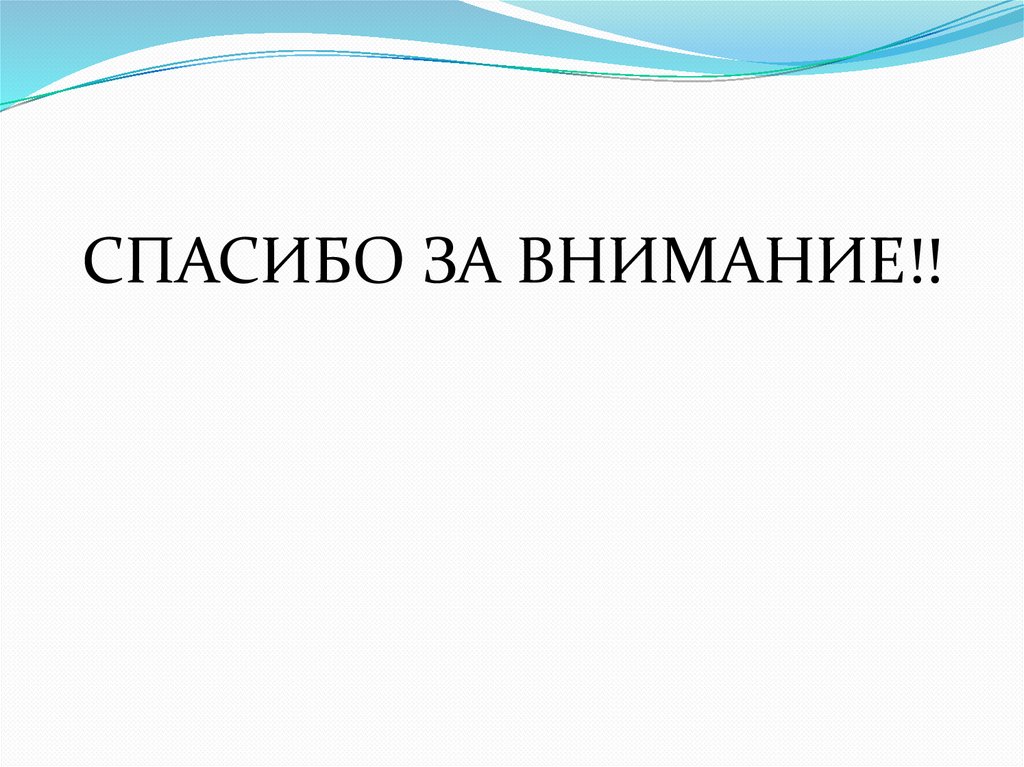 СПАСИБО ЗА ВНИМАНИЕ!!